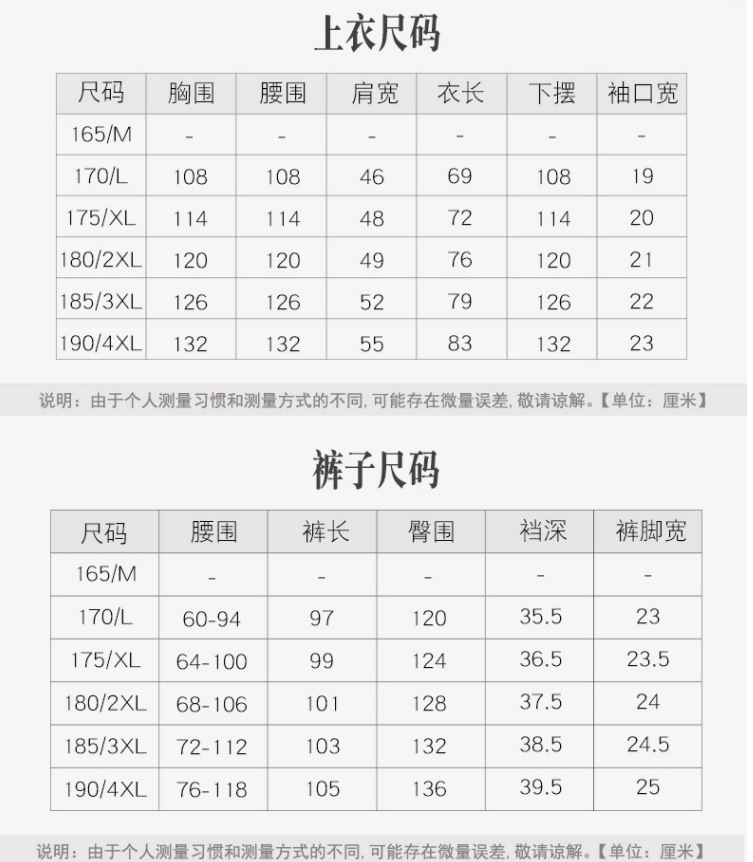 上衣尺码

| 尺码 | 胸围 | 腰围 | 肩宽 | 衣长 | 下摆 | 袖口宽 |
|---|---|---|---|---|---|---|
| 165/M | - | - | - | - | - | - |
| 170/L | 108 | 108 | 46 | 69 | 108 | 19 |
| 175/XL | 114 | 114 | 48 | 72 | 114 | 20 |
| 180/2XL | 120 | 120 | 49 | 76 | 120 | 21 |
| 185/3XL | 126 | 126 | 52 | 79 | 126 | 22 |
| 190/4XL | 132 | 132 | 55 | 83 | 132 | 23 |

说明：由于个人测量习惯和测量方式的不同, 可能存在微量误差, 敬请谅解。【单位：厘米】

裤子尺码

| 尺码 | 腰围 | 裤长 | 臀围 | 裆深 | 裤脚宽 |
|---|---|---|---|---|---|
| 165/M | - | - | - | - | - |
| 170/L | 60-94 | 97 | 120 | 35.5 | 23 |
| 175/XL | 64-100 | 99 | 124 | 36.5 | 23.5 |
| 180/2XL | 68-106 | 101 | 128 | 37.5 | 24 |
| 185/3XL | 72-112 | 103 | 132 | 38.5 | 24.5 |
| 190/4XL | 76-118 | 105 | 136 | 39.5 | 25 |

说明：由于个人测量习惯和测量方式的不同, 可能存在微量误差, 敬请谅解。【单位：厘米】